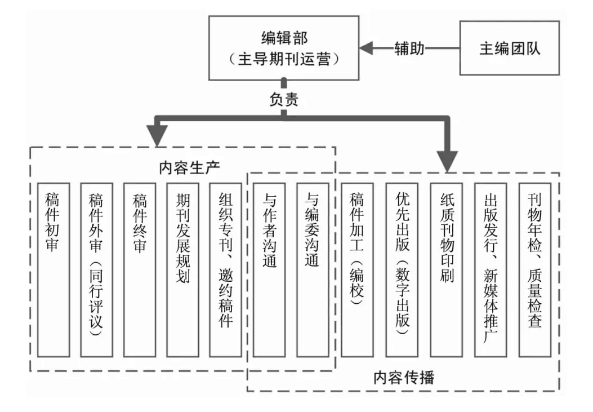 编辑部
（主导期刊运营）

辅助

主编团队

负责

内容生产

稿件初审

稿件外审（同行评议）

稿件终审

期刊发展规划

组织专刊、邀约稿件

与作者沟通

与编委沟通

稿件加工（编校）

优先出版（数字出版）

纸质刊物印刷

出版发行、新媒体推广

刊物年检、质量检查

内容传播